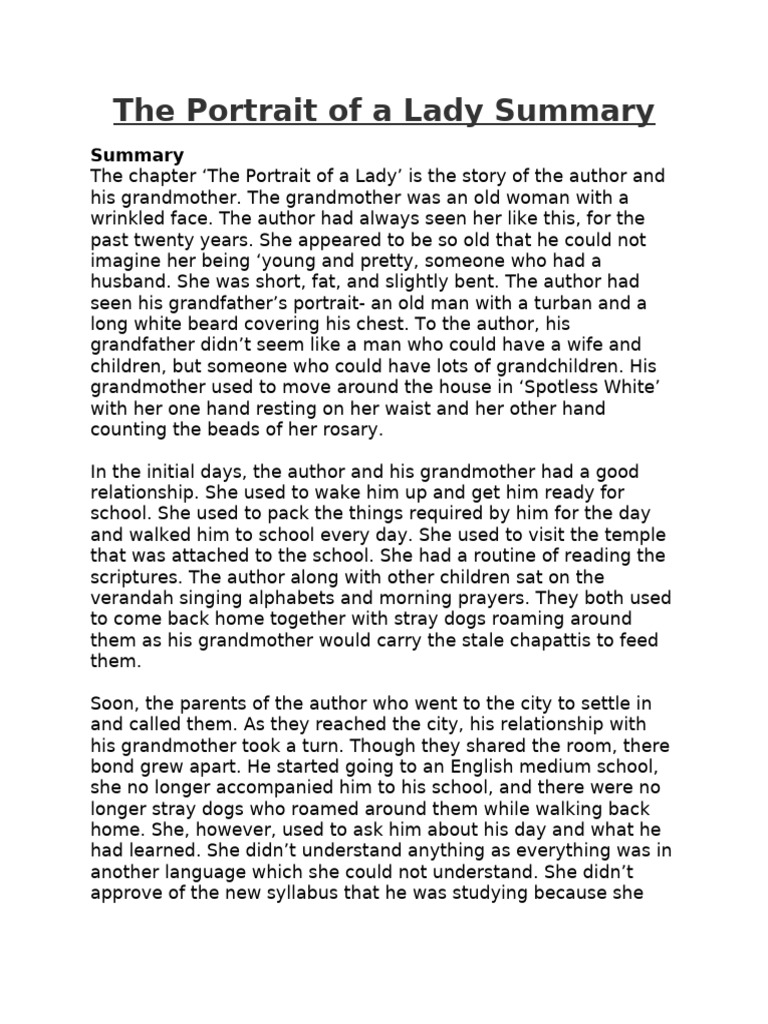 The Portrait of a Lady Summary

Summary
The chapter ‘The Portrait of a Lady’ is the story of the author and his grandmother. The grandmother was an old woman with a wrinkled face. The author had always seen her like this, for the past twenty years. She appeared to be so old that he could not imagine her being ‘young and pretty, someone who had a husband. She was short, fat, and slightly bent. The author had seen his grandfather’s portrait- an old man with a turban and a long white beard covering his chest. To the author, his grandfather didn’t seem like a man who could have a wife and children, but someone who could have lots of grandchildren. His grandmother used to move around the house in ‘Spotless White’ with her one hand resting on her waist and her other hand counting the beads of her rosary.

In the initial days, the author and his grandmother had a good relationship. She used to wake him up and get him ready for school. She used to pack the things required by him for the day and walked him to school every day. She used to visit the temple that was attached to the school. She had a routine of reading the scriptures. The author along with other children sat on the verandah singing alphabets and morning prayers. They both used to come back home together with stray dogs roaming around them as his grandmother would carry the stale chapattis to feed them.

Soon, the parents of the author who went to the city to settle in and called them. As they reached the city, his relationship with his grandmother took a turn. Though they shared the room, there bond grew apart. He started going to an English medium school, she no longer accompanied him to his school, and there were no longer stray dogs who roamed around them while walking back home. She, however, used to ask him about his day and what he had learned. She didn’t understand anything as everything was in another language which she could not understand. She didn’t approve of the new syllabus that he was studying because she